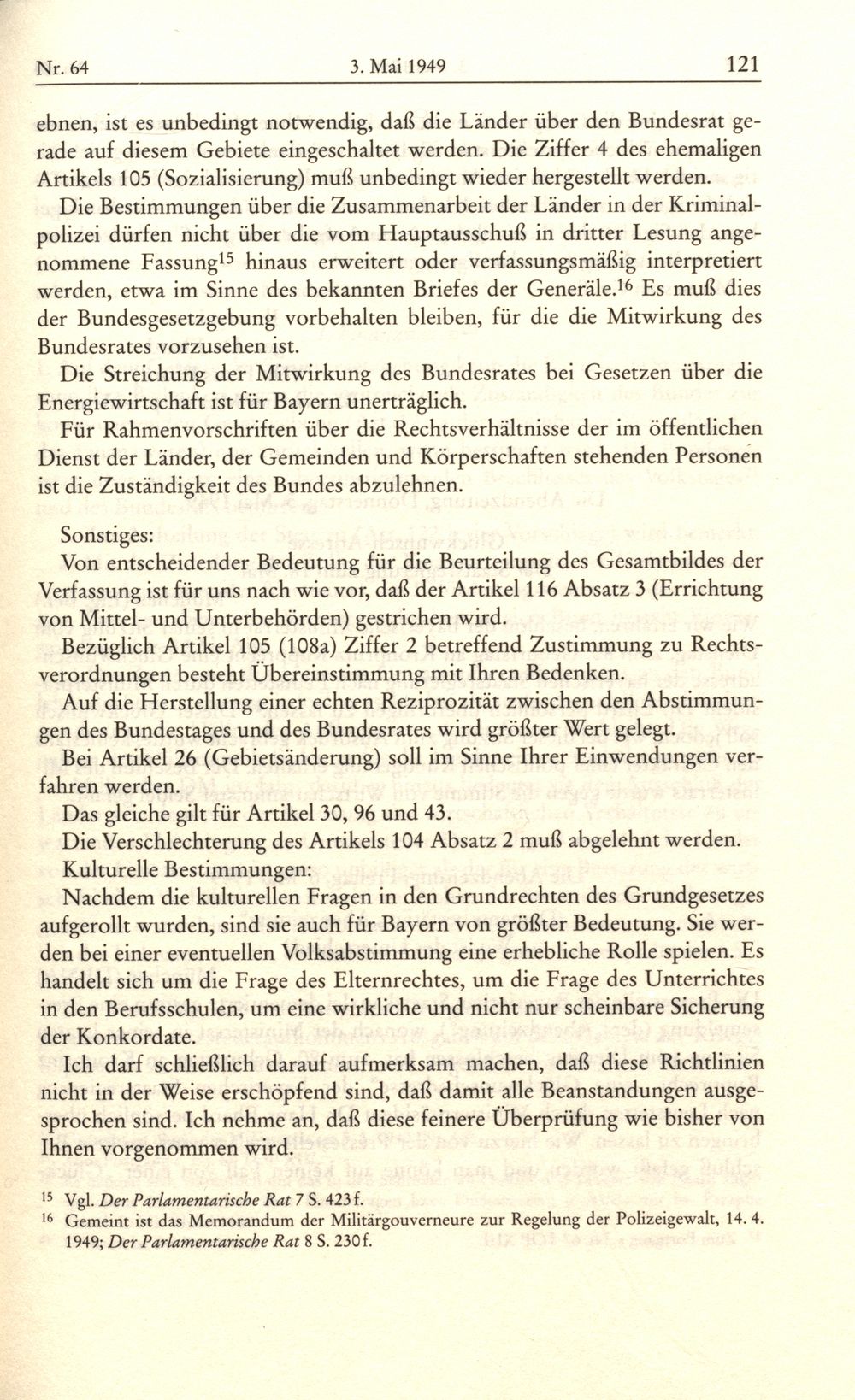 Nr. 64 3. Mai 1949 121

ebnen, ist es unbedingt notwendig, daß die Länder über den Bundesrat gerade auf diesem Gebiete eingeschaltet werden. Die Ziffer 4 des ehemaligen Artikels 105 (Sozialisierung) muß unbedingt wieder hergestellt werden.

Die Bestimmungen über die Zusammenarbeit der Länder in der Kriminalpolizei dürfen nicht über die vom Hauptausschuß in dritter Lesung angenommene Fassung$^{15}$ hinaus erweitert oder verfassungsmäßig interpretiert werden, etwa im Sinne des bekannten Briefes der Generäle.$^{16}$ Es muß dies der Bundesgesetzgebung vorbehalten bleiben, für die die Mitwirkung des Bundesrates vorzusehen ist.

Die Streichung der Mitwirkung des Bundesrates bei Gesetzen über die Energiewirtschaft ist für Bayern unerträglich.

Für Rahmenvorschriften über die Rechtsverhältnisse der im öffentlichen Dienst der Länder, der Gemeinden und Körperschaften stehenden Personen ist die Zuständigkeit des Bundes abzulehnen.

Sonstiges:
Von entscheidender Bedeutung für die Beurteilung des Gesamtbildes der Verfassung ist für uns nach wie vor, daß der Artikel 116 Absatz 3 (Errichtung von Mittel- und Unterbehörden) gestrichen wird.

Bezüglich Artikel 105 (108a) Ziffer 2 betreffend Zustimmung zu Rechtsverordnungen besteht Übereinstimmung mit Ihren Bedenken.

Auf die Herstellung einer echten Reziprozität zwischen den Abstimmungen des Bundestages und des Bundesrates wird größter Wert gelegt.

Bei Artikel 26 (Gebietsänderung) soll im Sinne Ihrer Einwendungen verfahren werden.

Das gleiche gilt für Artikel 30, 96 und 43.

Die Verschlechterung des Artikels 104 Absatz 2 muß abgelehnt werden.

Kulturelle Bestimmungen:
Nachdem die kulturellen Fragen in den Grundrechten des Grundgesetzes aufgerollt wurden, sind sie auch für Bayern von größter Bedeutung. Sie werden bei einer eventuellen Volksabstimmung eine erhebliche Rolle spielen. Es handelt sich um die Frage des Elternrechtes, um die Frage des Unterrichtes in den Berufsschulen, um eine wirkliche und nicht nur scheinbare Sicherung der Konkordate.

Ich darf schließlich darauf aufmerksam machen, daß diese Richtlinien nicht in der Weise erschöpfend sind, daß damit alle Beanstandungen ausgesprochen sind. Ich nehme an, daß diese feinere Überprüfung wie bisher von Ihnen vorgenommen wird.

$^{15}$ Vgl. Der Parlamentarische Rat 7 S. 423 f.
$^{16}$ Gemeint ist das Memorandum der Militärgouverneure zur Regelung der Polizeigewalt, 14. 4. 1949; Der Parlamentarische Rat 8 S. 230 f.